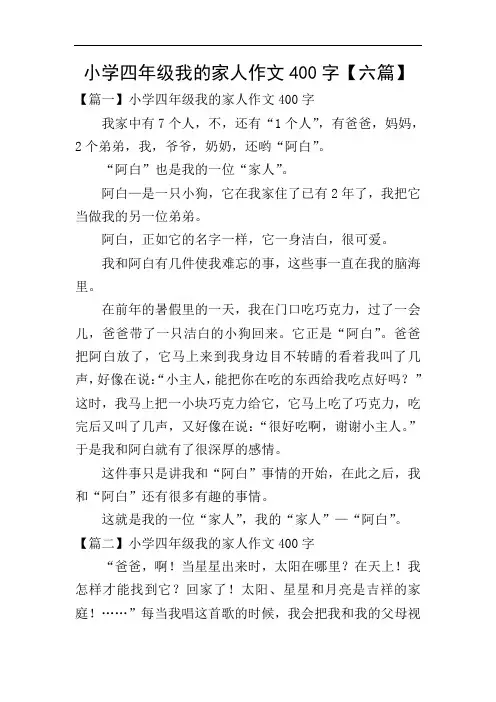 小学四年级我的家人作文 400 字【六篇】

【篇一】小学四年级我的家人作文 400 字

我家中有 7 个人，不，还有“1 个人”，有爸爸，妈妈，2 个弟弟，我，爷爷，奶奶，还哟“阿白”。

“阿白”也是我的一位“家人”。

阿白—是一只小狗，它在我家住了已有 2 年了，我把它当做我的另一位弟弟。

阿白，正如它的名字一样，它一身洁白，很可爱。

我和阿白有几件使我难忘的事，这些事一直在我的脑海里。

在前年的暑假里的一天，我在门口吃巧克力，过了一会儿，爸爸带了一只洁白的小狗回来。它正是“阿白”。爸爸把阿白放了，它马上来到我身边目不转睛的看着我叫了几声，好像在说：“小主人，能把你在吃的东西给我吃点好吗？”这时，我马上把一小块巧克力给它，它马上吃了巧克力，吃完后又叫了几声，又好像在说：“很好吃啊，谢谢小主人。”于是我和阿白就有了很深厚的感情。

这件事只是讲我和“阿白”事情的开始，在此之后，我和“阿白”还有很多有趣的事情。

这就是我的一位“家人”，我的“家人”—“阿白”。

【篇二】小学四年级我的家人作文 400 字

“爸爸，啊！当星星出来时，太阳在哪里？在天上！我怎样才能找到它？回家了！太阳、星星和月亮是吉祥的家庭！……”每当我唱这首歌的时候，我会把我和我的父母视